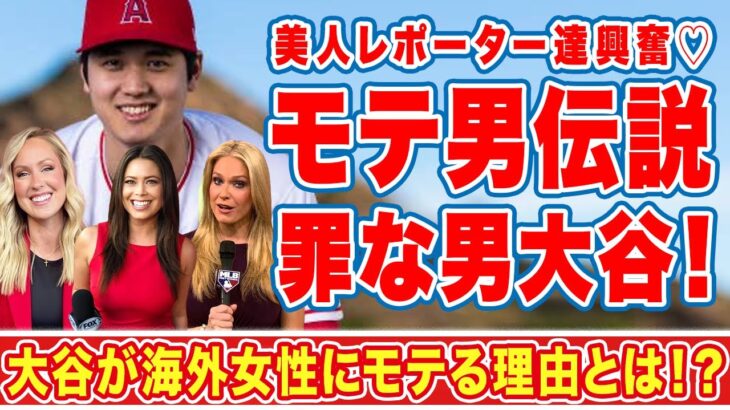 A

美人レポーター達興奮♡

モテ男伝説
罪な男大谷！

FOX

MLB

大谷が海外女性にモテる理由とは!?